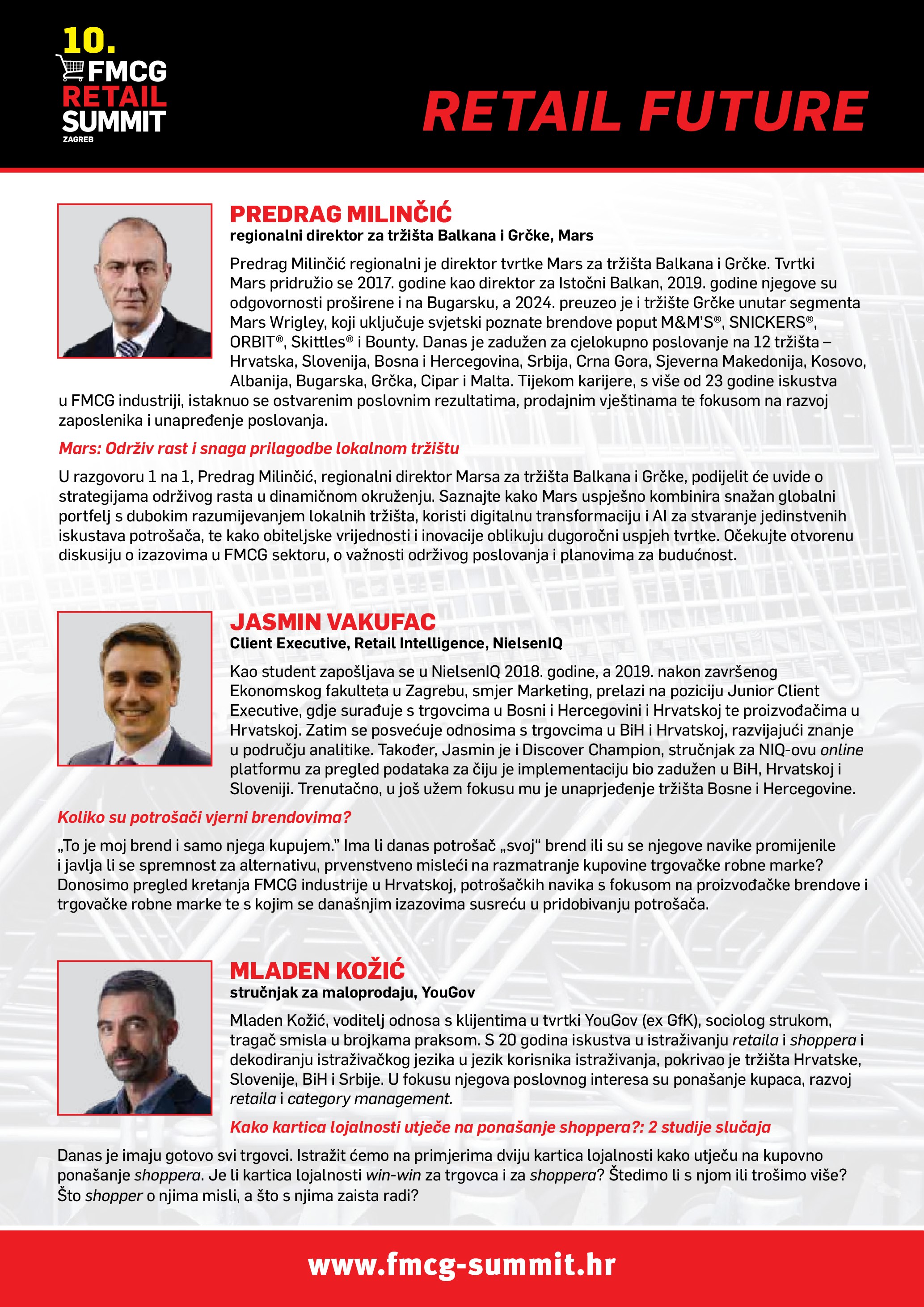 10.
FMCG
RETAIL
SUMMIT
ZAGREB

RETAIL FUTURE

PREDRAG MILINČIĆ
regionalni direktor za tržišta Balkana i Grčke, Mars

Predrag Milinčić regionalni je direktor tvrtke Mars za tržišta Balkana i Grčke. Tvrtki Mars pridružio se 2017. godine kao direktor za Istočni Balkan, 2019. godine njegove su odgovornosti proširene i na Bugarsku, a 2024. preuzeo je i tržište Grčke unutar segmenta Mars Wrigley, koji uključuje svjetski poznate brendove poput M&M'S®, SNICKERS®, ORBIT®, Skittles® i Bounty. Danas je zadužen za cjelokupno poslovanje na 12 tržišta – Hrvatska, Slovenija, Bosna i Hercegovina, Srbija, Crna Gora, Sjeverna Makedonija, Kosovo, Albanija, Bugarska, Grčka, Cipar i Malta. Tijekom karijere, s više od 23 godine iskustva u FMCG industriji, istaknuo se ostvarenim poslovnim rezultatima, prodajnim vještinama te fokusom na razvoj zaposlenika i unapređenje poslovanja.

Mars: Održiv rast i snaga prilagodbe lokalnom tržištu

U razgovoru 1 na 1, Predrag Milinčić, regionalni direktor Marsa za tržišta Balkana i Grčke, podijelit će uvide o strategijama održivog rasta u dinamičnom okruženju. Saznajte kako Mars uspješno kombinira snažan globalni portfelj s dubokim razumijevanjem lokalnih tržišta, koristi digitalnu transformaciju i AI za stvaranje jedinstvenih iskustava potrošača, te kako obiteljske vrijednosti i inovacije oblikuju dugoročni uspjeh tvrtke. Očekujte otvorenu diskusiju o izazovima u FMCG sektoru, o važnosti održivog poslovanja i planovima za budućnost.

JASMIN VAKUFAC
Client Executive, Retail Intelligence, NielsenIQ

Kao student zapošljava se u NielsenIQ 2018. godine, a 2019. nakon završenog Ekonomskog fakulteta u Zagrebu, smjer Marketing, prelazi na poziciju Junior Client Executive, gdje surađuje s trgovcima u Bosni i Hercegovini i Hrvatskoj te proizvođačima u Hrvatskoj. Zatim se posvećuje odnosima s trgovcima u BiH i Hrvatskoj, razvijajući znanje u području analitike. Također, Jasmin je i Discover Champion, stručnjak za NIQ-ovu online platformu za pregled podataka za čiju je implementaciju bio zadužen u BiH, Hrvatskoj i Sloveniji. Trenutačno, u još užem fokusu mu je unaprjeđenje tržišta Bosne i Hercegovine.

Koliko su potrošači vjerni brendovima?

„To je moj brend i samo njega kupujem." Ima li danas potrošač „svoj“ brend ili su se njegove navike promijenile i javlja li se spremnost za alternativu, prvenstveno misleći na razmatranje kupovine trgovačke robne marke? Donosimo pregled kretanja FMCG industrije u Hrvatskoj, potrošačkih navika s fokusom na proizvođačke brendove i trgovačke robne marke te s kojim se današnjim izazovima susreću u pridobivanju potrošača.

MLADEN KOŽIĆ
stručnjak za maloprodaju, YouGov

Mladen Kožić, voditelj odnosa s klijentima u tvrtki YouGov (ex GfK), sociolog strukom, tragač smisla u brojkama praksom. S 20 godina iskustva u istraživanju retaila i shoppera i dekodiranju istraživačkog jezika u jezik korisnika istraživanja, pokrivao je tržišta Hrvatske, Slovenije, BiH i Srbije. U fokusu njegova poslovnog interesa su ponašanje kupaca, razvoj retaila i category management.

Kako kartica lojalnosti utječe na ponašanje shoppera?: 2 studije slučaja

Danas je imaju gotovo svi trgovci. Istražit ćemo na primjerima dviju kartica lojalnosti kako utječu na kupovno ponašanje shoppera. Je li kartica lojalnosti win-win za trgovca i za shoppera? Štedimo li s njom ili trošimo više? Što shopper o njima misli, a što s njima zaista radi?

www.fmcg-summit.hr